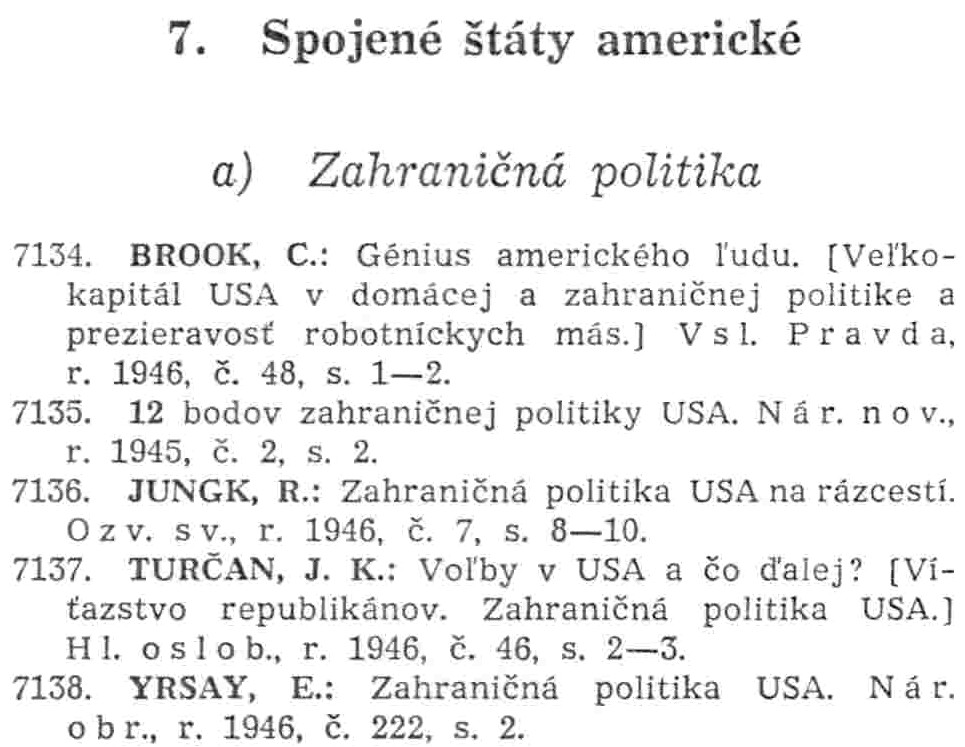 7. Spojené štáty americké

a) Zahraničná politika

7134. BROOK, C.: Génius amerického ľudu. [Veľkokapitál USA v domácej a zahraničnej politike a prezieravosť robotníckych más.] Vsl. Pravda, r. 1946, č. 48, s. 1—2.

7135. 12 bodov zahraničnej politiky USA. Nár. nov., r. 1945, č. 2, s. 2.

7136. JUNGK, R.: Zahraničná politika USA na rázcestí. Ozv. sv., r. 1946, č. 7, s. 8—10.

7137. TURČAN, J. K.: Voľby v USA a čo ďalej? [Víťazstvo republikánov. Zahraničná politika USA.] Hl. oslob., r. 1946, č. 46, s. 2—3.

7138. YRSAY, E.: Zahraničná politika USA. Nár. obr., r. 1946, č. 222, s. 2.